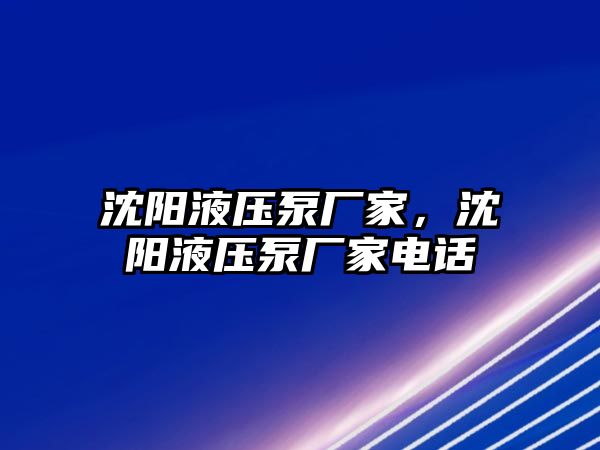 沈阳液压泵厂家，沈阳液压泵厂家电话